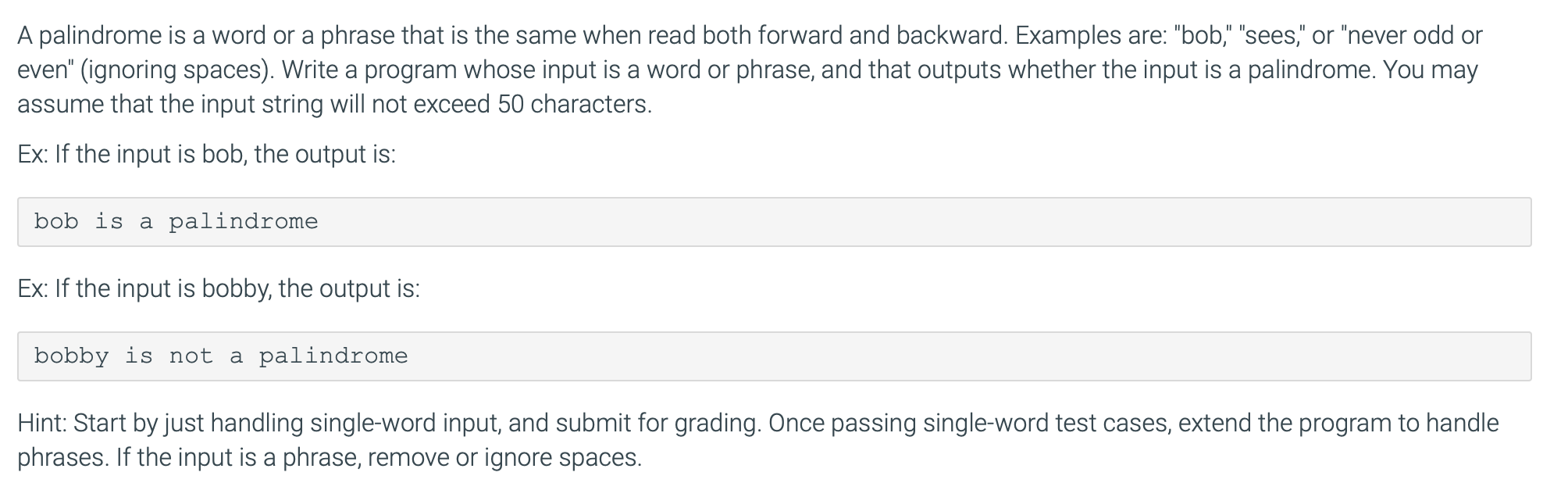 A palindrome is a word or a phrase that is the same when read both forward and backward. Examples are: "bob," "sees," or "never odd or even" (ignoring spaces). Write a program whose input is a word or phrase, and that outputs whether the input is a palindrome. You may assume that the input string will not exceed 50 characters.

Ex: If the input is bob, the output is:

bob is a palindrome

Ex: If the input is bobby, the output is:

bobby is not a palindrome

Hint: Start by just handling single-word input, and submit for grading. Once passing single-word test cases, extend the program to handle phrases. If the input is a phrase, remove or ignore spaces.